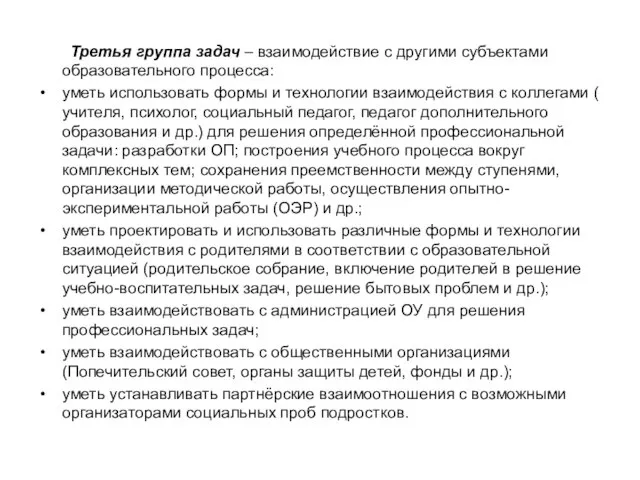 Третья группа задач – взаимодействие с другими субъектами образовательного процесса:

• уметь использовать формы и технологии взаимодействия с коллегами ( учителя, психолог, социальный педагог, педагог дополнительного образования и др.) для решения определённой профессиональной задачи: разработки ОП; построения учебного процесса вокруг комплексных тем; сохранения преемственности между ступенями, организации методической работы, осуществления опытно-экспериментальной работы (ОЭР) и др.;

• уметь проектировать и использовать различные формы и технологии взаимодействия с родителями в соответствии с образовательной ситуацией (родительское собрание, включение родителей в решение учебно-воспитательных задач, решение бытовых проблем и др.);

• уметь взаимодействовать с администрацией ОУ для решения профессиональных задач;

• уметь взаимодействовать с общественными организациями (Попечительский совет, органы защиты детей, фонды и др.);

• уметь устанавливать партнёрские взаимоотношения с возможными организаторами социальных проб подростков.